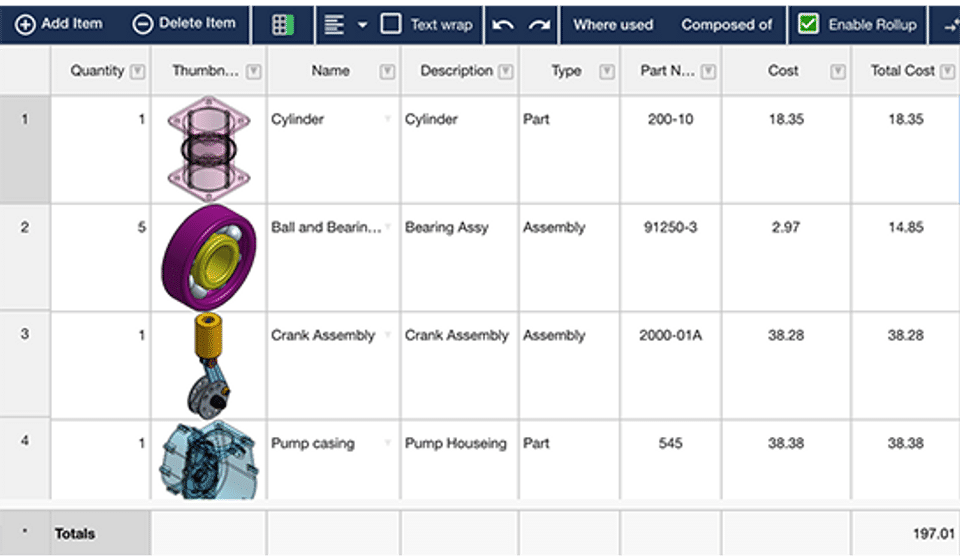 Add Item Delete Item Text wrap Where used Composed of Enable Rollup

| | Quantity | Thumbn... | Name | Description | Type | Part N... | Cost | Total Cost |
|---|---|---|---|---|---|---|---|---|
| 1 | 1 | | Cylinder | Cylinder | Part | 200-10 | 18.35 | 18.35 |
| 2 | 5 | | Ball and Bearin... | Bearing Assy | Assembly | 91250-3 | 2.97 | 14.85 |
| 3 | 1 | | Crank Assembly | Crank Assembly | Assembly | 2000-01A | 38.28 | 38.28 |
| 4 | 1 | | Pump casing | Pump Houseing | Part | 545 | 38.38 | 38.38 |
| * | Totals | | | | | | | 197.01 |